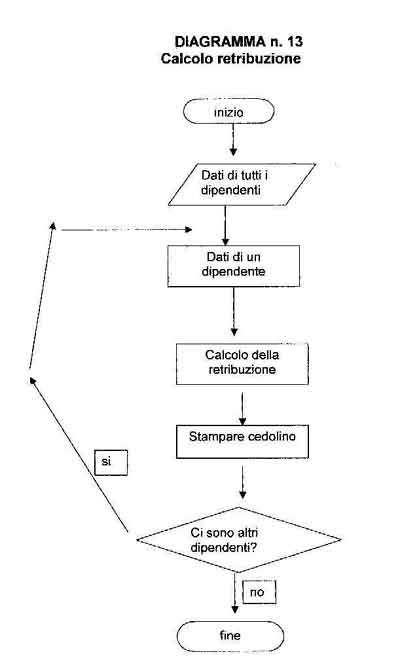 DIAGRAMMA n. 13
Calcolo retribuzione

inizio

Dati di tutti i dipendenti

Dati di un dipendente

Calcolo della retribuzione

Stampare cedolino

si

Ci sono altri dipendenti?

no

fine